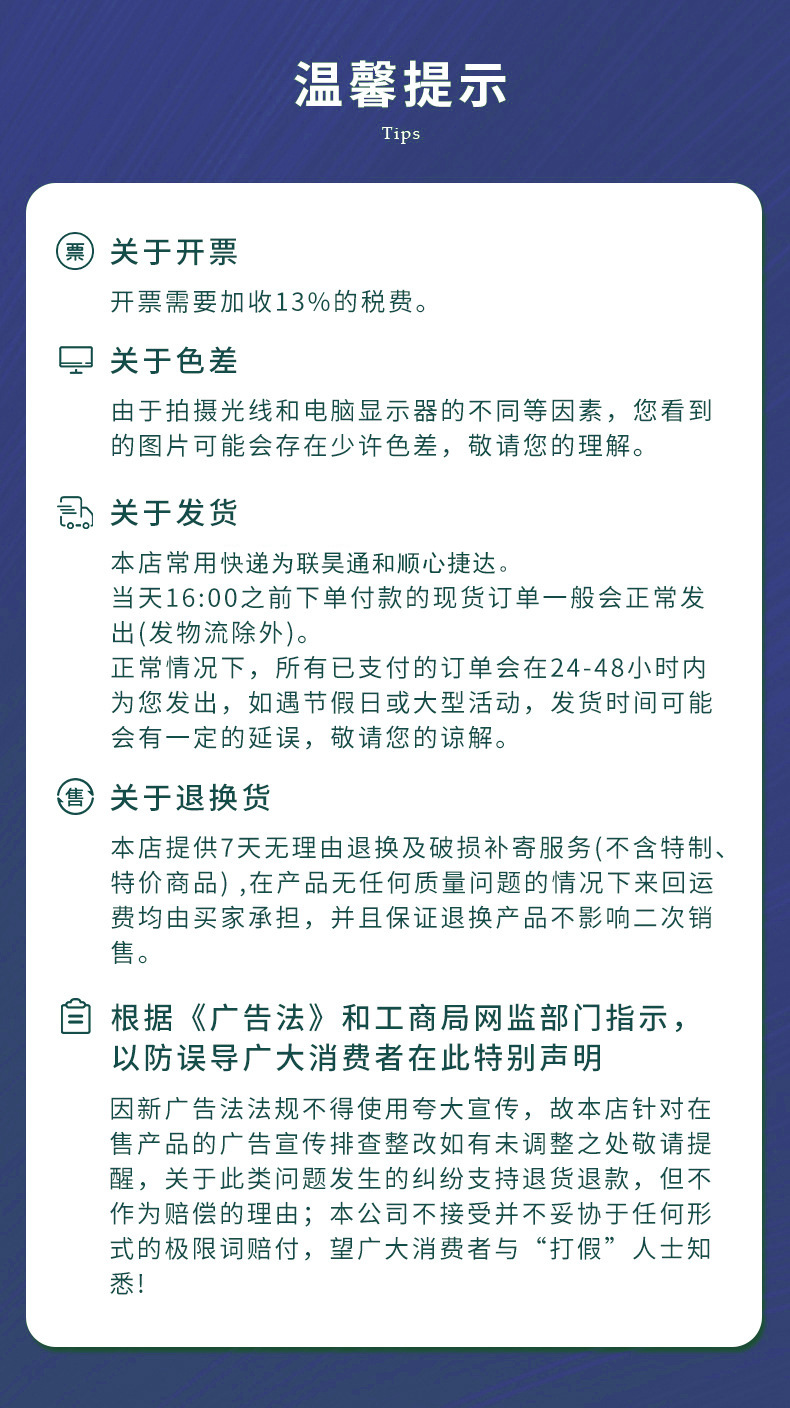 温馨提示

Tips

票 关于开票

开票需要加收13%的税费。

关于色差

由于拍摄光线和电脑显示器的不同等因素，您看到的图片可能会存在少许色差，敬请您的理解。

关于发货

本店常用快递为联昊通和顺心捷达。
当天16:00之前下单付款的现货订单一般会正常发出(发物流除外)。
正常情况下，所有已支付的订单会在24-48小时内为您发出，如遇节假日或大型活动，发货时间可能会有一定的延误，敬请您的谅解。

售 关于退换货

本店提供7天无理由退换及破损补寄服务(不含特制、特价商品) ,在产品无任何质量问题的情况下来回运费均由买家承担，并且保证退换产品不影响二次销售。

根据《广告法》和工商局网监部门指示，以防误导广大消费者在此特别声明

因新广告法法规不得使用夸大宣传，故本店针对在售产品的广告宣传排查整改如有未调整之处敬请提醒，关于此类问题发生的纠纷支持退货退款，但不作为赔偿的理由；本公司不接受并不妥协于任何形式的极限词赔付，望广大消费者与“打假”人士知悉!